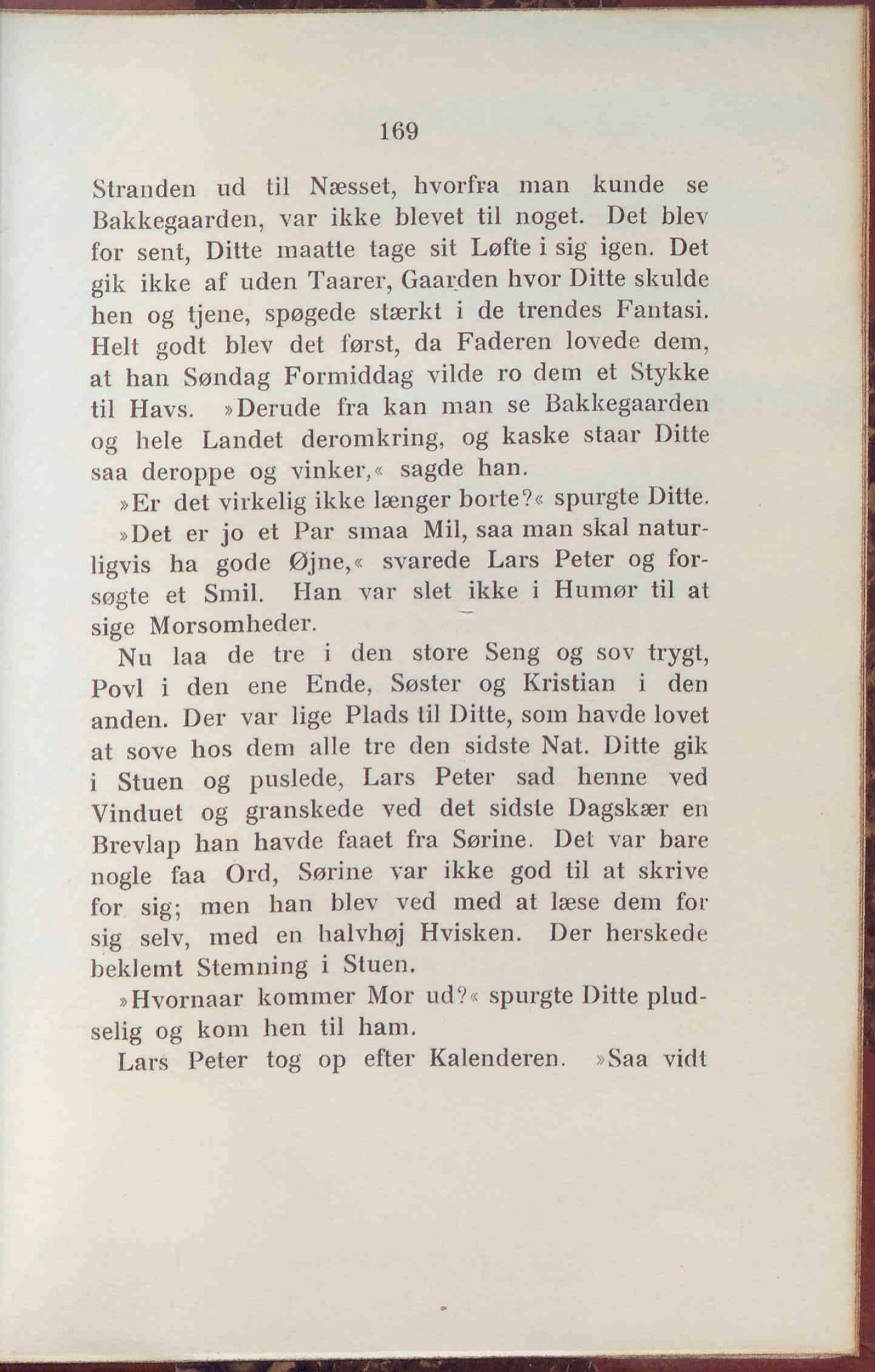 169

Stranden ud til Næsset, hvorfra man kunde se Bakkegaarden, var ikke blevet til noget. Det blev for sent, Ditte maatte tage sit Løfte i sig igen. Det gik ikke af uden Taarer, Gaarden hvor Ditte skulde hen og tjene, spøgede stærkt i de trendes Fantasi. Helt godt blev det først, da Faderen lovede dem, at han Søndag Formiddag vilde ro dem et Stykke til Havs. »Derude fra kan man se Bakkegaarden og hele Landet deromkring, og kaske staar Ditte saa deroppe og vinker,« sagde han.

»Er det virkelig ikke længer borte?« spurgte Ditte.

»Det er jo et Par smaa Mil, saa man skal naturligvis ha gode Øjne,« svarede Lars Peter og forsøgte et Smil. Han var slet ikke i Humør til at sige Morsomheder.

Nu laa de tre i den store Seng og sov trygt, Povl i den ene Ende, Søster og Kristian i den anden. Der var lige Plads til Ditte, som havde lovet at sove hos dem alle tre den sidste Nat. Ditte gik i Stuen og puslede, Lars Peter sad henne ved Vinduet og granskede ved det sidste Dagskær en Brevlap han havde faaet fra Sørine. Det var bare nogle faa Ord, Sørine var ikke god til at skrive for sig; men han blev ved med at læse dem for sig selv, med en halvhøj Hvisken. Der herskede beklemt Stemning i Stuen.

»Hvornaar kommer Mor ud?« spurgte Ditte pludselig og kom hen til ham.

Lars Peter tog op efter Kalenderen. »Saa vidt